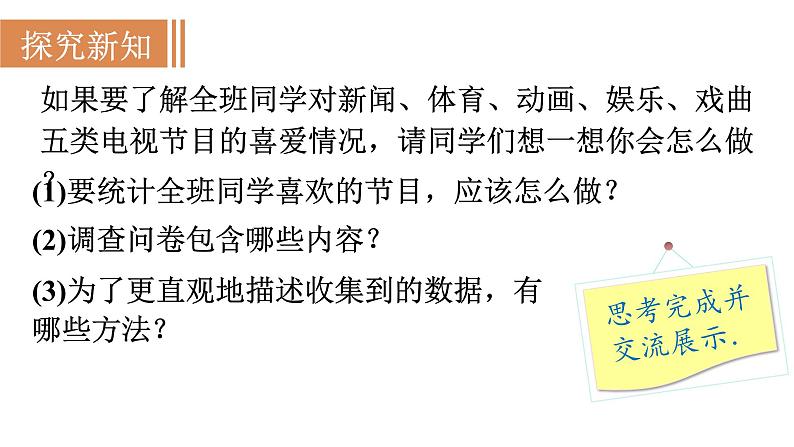 探究新知

如果要了解全班同学对新闻、体育、动画、娱乐、戏曲五类电视节目的喜爱情况，请同学们想一想你会怎么做?

(1)要统计全班同学喜欢的节目，应该怎么做?

(2)调查问卷包含哪些内容?

(3)为了更直观地描述收集到的数据，有哪些方法?

思考完成并交流展示.